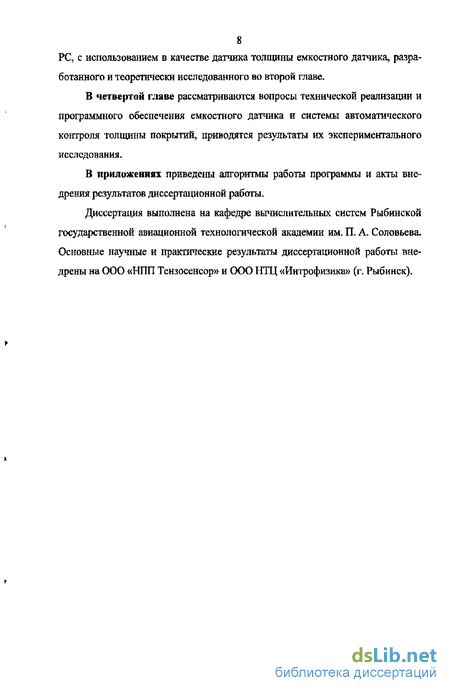 8

РС, с использованием в качестве датчика толщины емкостного датчика, разработанного и теоретически исследованного во второй главе.

В четвертой главе рассматриваются вопросы технической реализации и программного обеспечения емкостного датчика и системы автоматического контроля толщины покрытий, приводятся результаты их экспериментального исследования.

В приложениях приведены алгоритмы работы программы и акты внедрения результатов диссертационной работы.

Диссертация выполнена на кафедре вычислительных систем Рыбинской государственной авиационной технологической академии им. П. А. Соловьева. Основные научные и практические результаты диссертационной работы внедрены на ООО «НПП Тензосенсор» и ООО НТЦ «Интрофизика» (г. Рыбинск).

dsLib.net
библиотека диссертаций